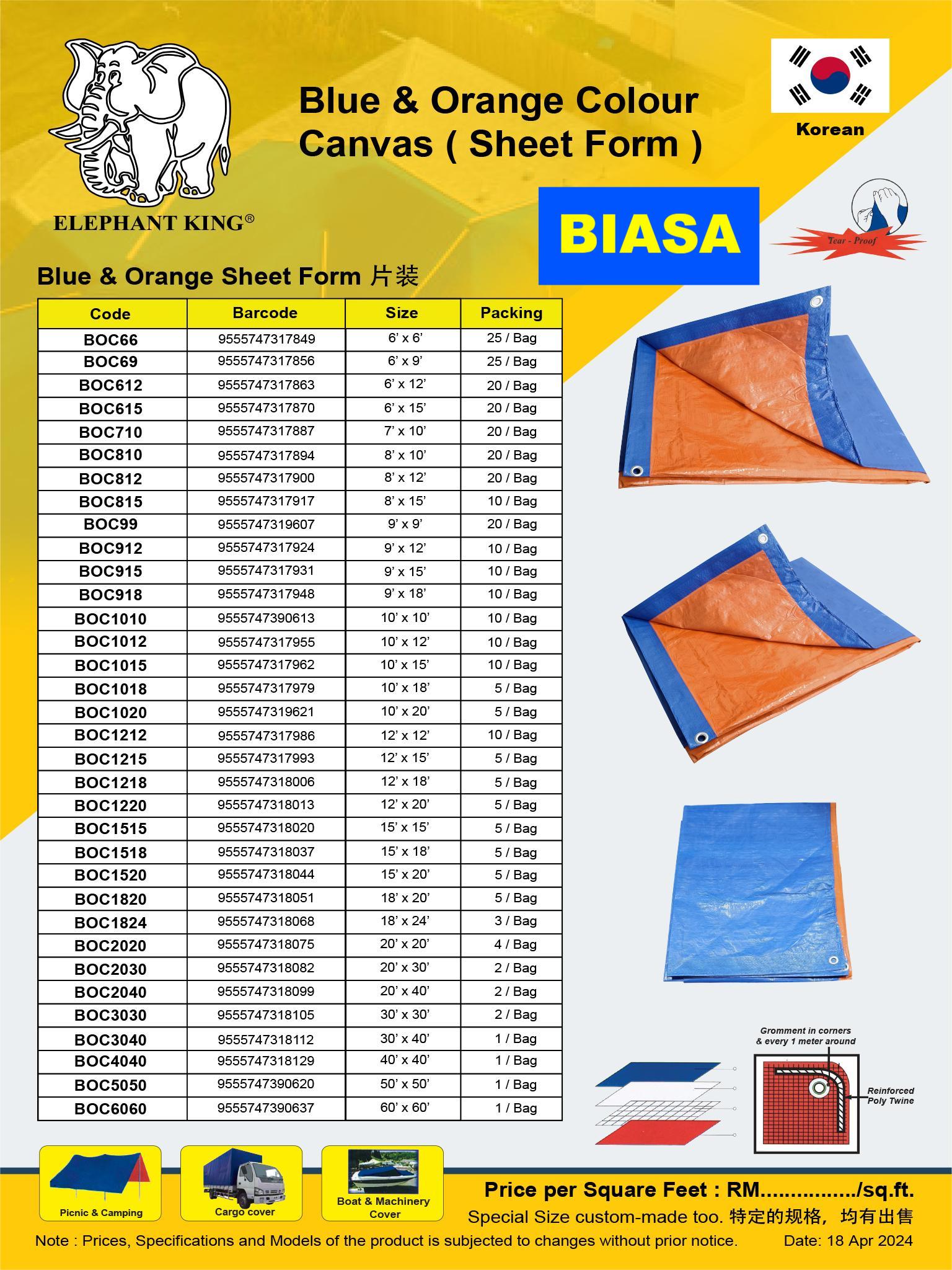 ELEPHANT KING®

Blue & Orange Colour Canvas ( Sheet Form )

Korean

BIASA

Tear - Proof

Blue & Orange Sheet Form 片装

| Code | Barcode | Size | Packing |
|---|---|---|---|
| BOC66 | 9555747317849 | 6' x 6' | 25 / Bag |
| BOC69 | 9555747317856 | 6' x 9' | 25 / Bag |
| BOC612 | 9555747317863 | 6' x 12' | 20 / Bag |
| BOC615 | 9555747317870 | 6' x 15' | 20 / Bag |
| BOC710 | 9555747317887 | 7' x 10' | 20 / Bag |
| BOC810 | 9555747317894 | 8' x 10' | 20 / Bag |
| BOC812 | 9555747317900 | 8' x 12' | 20 / Bag |
| BOC815 | 9555747317917 | 8' x 15' | 10 / Bag |
| BOC99 | 9555747319607 | 9' x 9' | 20 / Bag |
| BOC912 | 9555747317924 | 9' x 12' | 10 / Bag |
| BOC915 | 9555747317931 | 9' x 15' | 10 / Bag |
| BOC918 | 9555747317948 | 9' x 18' | 10 / Bag |
| BOC1010 | 9555747390613 | 10' x 10' | 10 / Bag |
| BOC1012 | 9555747317955 | 10' x 12' | 10 / Bag |
| BOC1015 | 9555747317962 | 10' x 15' | 10 / Bag |
| BOC1018 | 9555747317979 | 10' x 18' | 5 / Bag |
| BOC1020 | 9555747319621 | 10' x 20' | 5 / Bag |
| BOC1212 | 9555747317986 | 12' x 12' | 10 / Bag |
| BOC1215 | 9555747317993 | 12' x 15' | 5 / Bag |
| BOC1218 | 9555747318006 | 12' x 18' | 5 / Bag |
| BOC1220 | 9555747318013 | 12' x 20' | 5 / Bag |
| BOC1515 | 9555747318020 | 15' x 15' | 5 / Bag |
| BOC1518 | 9555747318037 | 15' x 18' | 5 / Bag |
| BOC1520 | 9555747318044 | 15' x 20' | 5 / Bag |
| BOC1820 | 9555747318051 | 18' x 20' | 5 / Bag |
| BOC1824 | 9555747318068 | 18' x 24' | 3 / Bag |
| BOC2020 | 9555747318075 | 20' x 20' | 4 / Bag |
| BOC2030 | 9555747318082 | 20' x 30' | 2 / Bag |
| BOC2040 | 9555747318099 | 20' x 40' | 2 / Bag |
| BOC3030 | 9555747318105 | 30' x 30' | 2 / Bag |
| BOC3040 | 9555747318112 | 30' x 40' | 1 / Bag |
| BOC4040 | 9555747318129 | 40' x 40' | 1 / Bag |
| BOC5050 | 9555747390620 | 50' x 50' | 1 / Bag |
| BOC6060 | 9555747390637 | 60' x 60' | 1 / Bag |

Gromment in corners & every 1 meter around

Reinforced Poly Twine

Picnic & Camping

Cargo cover

Boat & Machinery Cover

Price per Square Feet : RM................/sq.ft.

Special Size custom-made too. 特定的规格，均有出售

Note : Prices, Specifications and Models of the product is subjected to changes without prior notice.

Date: 18 Apr 2024